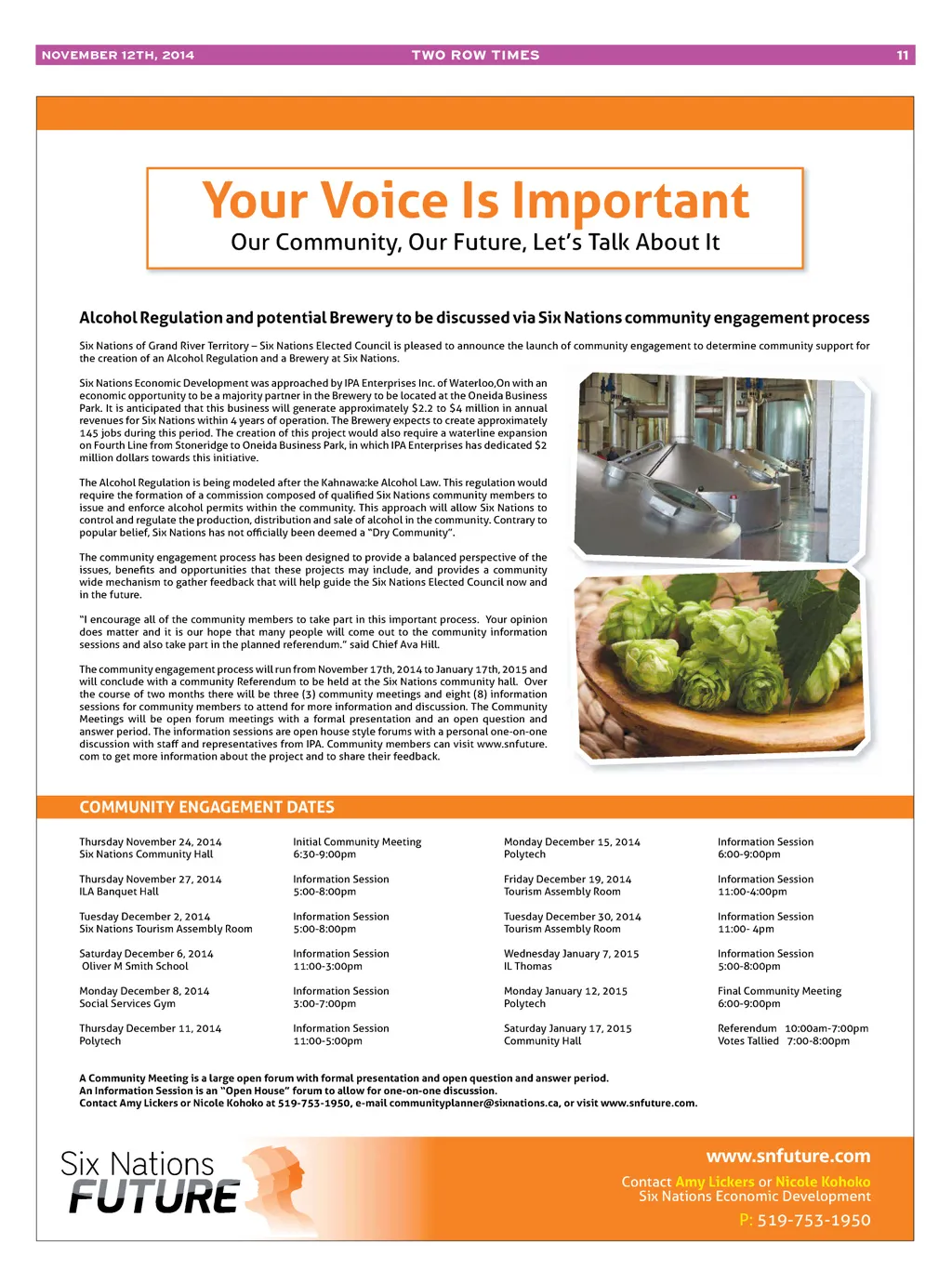 NOVEMBER 12TH, 2014 TWO ROW TIMES 11

Your Voice Is Important

Our Community, Our Future, Let's Talk About It

Alcohol Regulation and potential Brewery to be discussed via Six Nations community engagement process

Six Nations of Grand River Territory – Six Nations Elected Council is pleased to announce the launch of community engagement to determine community support for the creation of an Alcohol Regulation and a Brewery at Six Nations.

Six Nations Economic Development was approached by IPA Enterprises Inc. of Waterloo,On with an economic opportunity to be a majority partner in the Brewery to be located at the Oneida Business Park. It is anticipated that this business will generate approximately $2.2 to $4 million in annual revenues for Six Nations within 4 years of operation. The Brewery expects to create approximately 145 jobs during this period. The creation of this project would also require a waterline expansion on Fourth Line from Stoneridge to Oneida Business Park, in which IPA Enterprises has dedicated $2 million dollars towards this initiative.

The Alcohol Regulation is being modeled after the Kahnawa:ke Alcohol Law. This regulation would require the formation of a commission composed of qualified Six Nations community members to issue and enforce alcohol permits within the community. This approach will allow Six Nations to control and regulate the production, distribution and sale of alcohol in the community. Contrary to popular belief, Six Nations has not officially been deemed a "Dry Community".

The community engagement process has been designed to provide a balanced perspective of the issues, benefits and opportunities that these projects may include, and provides a community wide mechanism to gather feedback that will help guide the Six Nations Elected Council now and in the future.

"I encourage all of the community members to take part in this important process. Your opinion does matter and it is our hope that many people will come out to the community information sessions and also take part in the planned referendum." said Chief Ava Hill.

The community engagement process will run from November 17th, 2014 to January 17th, 2015 and will conclude with a community Referendum to be held at the Six Nations community hall. Over the course of two months there will be three (3) community meetings and eight (8) information sessions for community members to attend for more information and discussion. The Community Meetings will be open forum meetings with a formal presentation and an open question and answer period. The information sessions are open house style forums with a personal one-on-one discussion with staff and representatives from IPA. Community members can visit www.snfuture.com to get more information about the project and to share their feedback.

COMMUNITY ENGAGEMENT DATES

Thursday November 24, 2014
Six Nations Community Hall
Initial Community Meeting
6:30-9:00pm

Thursday November 27, 2014
ILA Banquet Hall
Information Session
5:00-8:00pm

Tuesday December 2, 2014
Six Nations Tourism Assembly Room
Information Session
5:00-8:00pm

Saturday December 6, 2014
Oliver M Smith School
Information Session
11:00-3:00pm

Monday December 8, 2014
Social Services Gym
Information Session
3:00-7:00pm

Thursday December 11, 2014
Polytech
Information Session
11:00-5:00pm

Monday December 15, 2014
Polytech
Information Session
6:00-9:00pm

Friday December 19, 2014
Tourism Assembly Room
Information Session
11:00-4:00pm

Tuesday December 30, 2014
Tourism Assembly Room
Information Session
11:00- 4pm

Wednesday January 7, 2015
IL Thomas
Information Session
5:00-8:00pm

Monday January 12, 2015
Polytech
Final Community Meeting
6:00-9:00pm

Saturday January 17, 2015
Community Hall
Referendum 10:00am-7:00pm
Votes Tallied 7:00-8:00pm

A Community Meeting is a large open forum with formal presentation and open question and answer period.
An Information Session is an "Open House" forum to allow for one-on-one discussion.
Contact Amy Lickers or Nicole Kohoko at 519-753-1950, e-mail communityplanner@sixnations.ca, or visit www.snfuture.com.

Six Nations FUTURE

www.snfuture.com
Contact Amy Lickers or Nicole Kohoko
Six Nations Economic Development
P: 519-753-1950